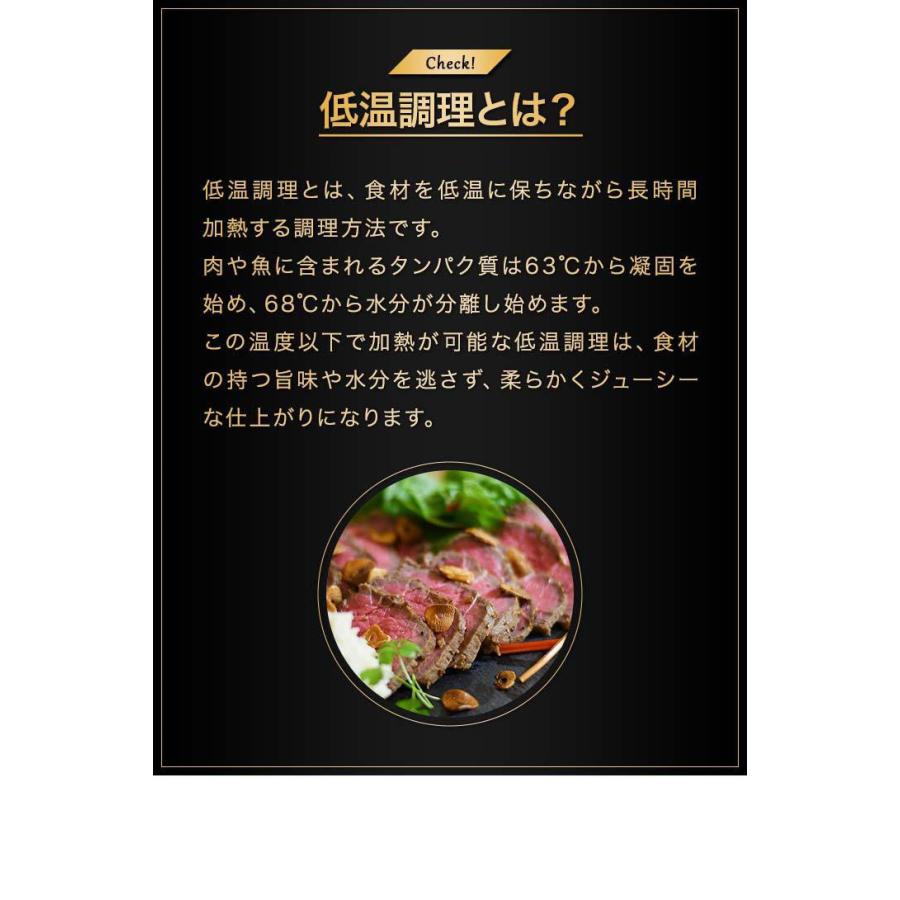 Check!

低温調理とは？

低温調理とは、食材を低温に保ちながら長時間加熱する調理方法です。
肉や魚に含まれるタンパク質は63℃から凝固を始め、68℃から水分が分離し始めます。
この温度以下で加熱が可能な低温調理は、食材の持つ旨味や水分を逃さず、柔らかくジューシーな仕上がりになります。